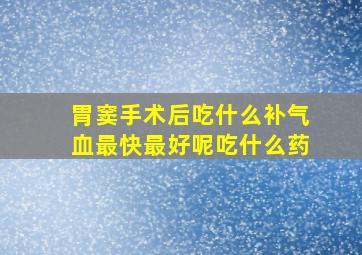 胃窦手术后吃什么补气血最快最好呢吃什么药